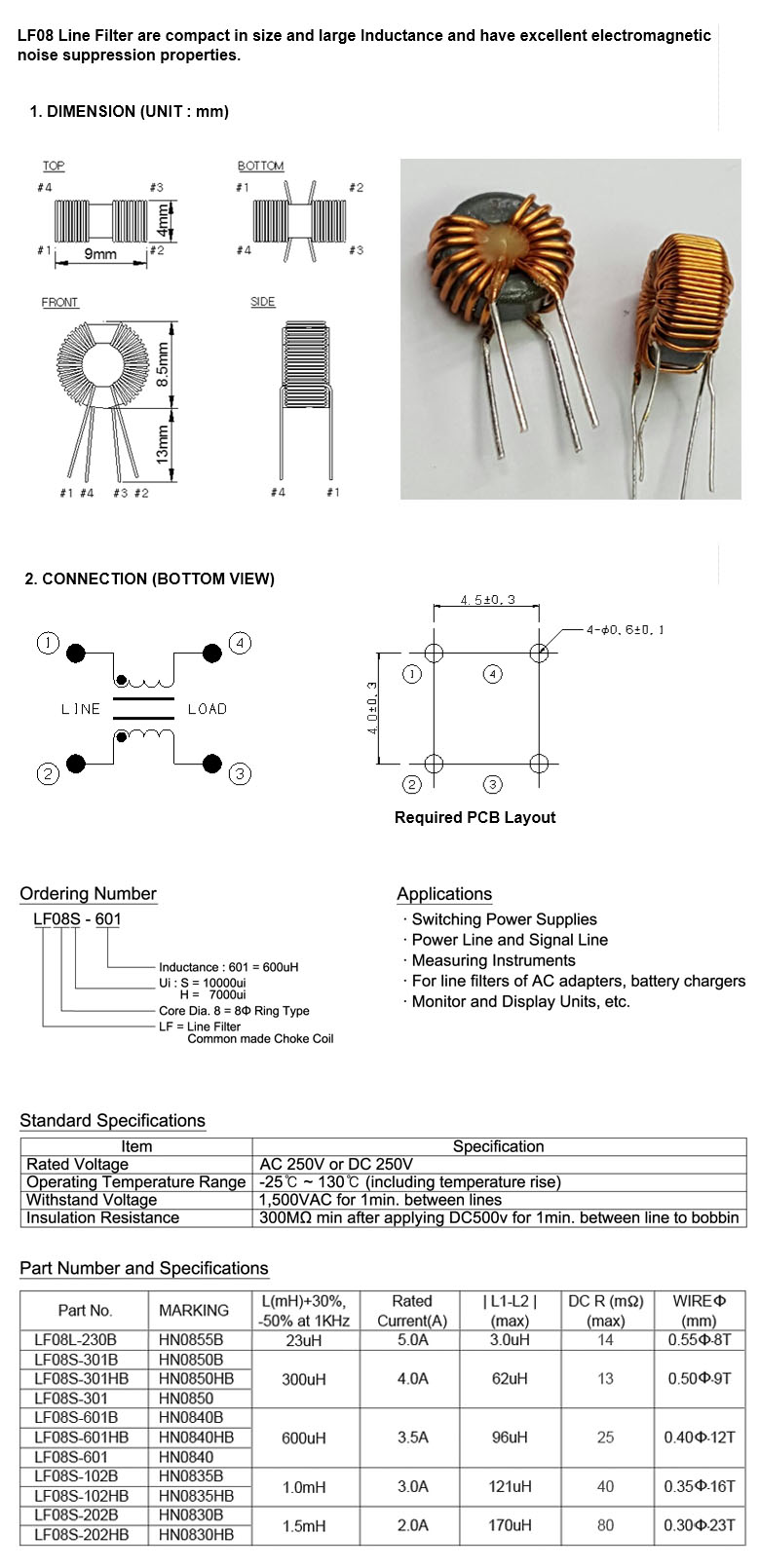 LF08 Line Filter are compact in size and large Inductance and have excellent electromagnetic noise suppression properties.

1. DIMENSION (UNIT : mm)

TOP
#4 #3
4mm
#1 9mm #2

BOTTOM
#1 #2
#4 #3

FRONT
8.5mm
13mm
#1 #4 #3 #2

SIDE
#4 #1

2. CONNECTION (BOTTOM VIEW)

① ④
LINE LOAD
② ③

4.5±0.3
4-ϕ0.6±0.1
4.0±0.3
① ④
② ③

Required PCB Layout

Ordering Number
LF08S - 601
Inductance : 601 = 600uH
Ui : S = 10000ui
H = 7000ui
Core Dia. 8 = 8Φ Ring Type
LF = Line Filter
Common made Choke Coil

Applications
· Switching Power Supplies
· Power Line and Signal Line
· Measuring Instruments
· For line filters of AC adapters, battery chargers
· Monitor and Display Units, etc.

Standard Specifications

| Item | Specification |
|---|---|
| Rated Voltage | AC 250V or DC 250V |
| Operating Temperature Range | -25℃ ~ 130℃ (including temperature rise) |
| Withstand Voltage | 1,500VAC for 1min. between lines |
| Insulation Resistance | 300MΩ min after applying DC500v for 1min. between line to bobbin |

Part Number and Specifications

| Part No. | MARKING | L(mH)+30%, -50% at 1KHz | Rated Current(A) | \| L1-L2 \| (max) | DC R (mΩ) (max) | WIREΦ (mm) |
|---|---|---|---|---|---|---|
| LF08L-230B | HN0855B | 23uH | 5.0A | 3.0uH | 14 | 0.55Φ·8T |
| LF08S-301B | HN0850B | 300uH | 4.0A | 62uH | 13 | 0.50Φ·9T |
| LF08S-301HB | HN0850HB | | | | | |
| LF08S-301 | HN0850 | | | | | |
| LF08S-601B | HN0840B | 600uH | 3.5A | 96uH | 25 | 0.40Φ·12T |
| LF08S-601HB | HN0840HB | | | | | |
| LF08S-601 | HN0840 | | | | | |
| LF08S-102B | HN0835B | 1.0mH | 3.0A | 121uH | 40 | 0.35Φ·16T |
| LF08S-102HB | HN0835HB | | | | | |
| LF08S-202B | HN0830B | 1.5mH | 2.0A | 170uH | 80 | 0.30Φ·23T |
| LF08S-202HB | HN0830HB | | | | | |